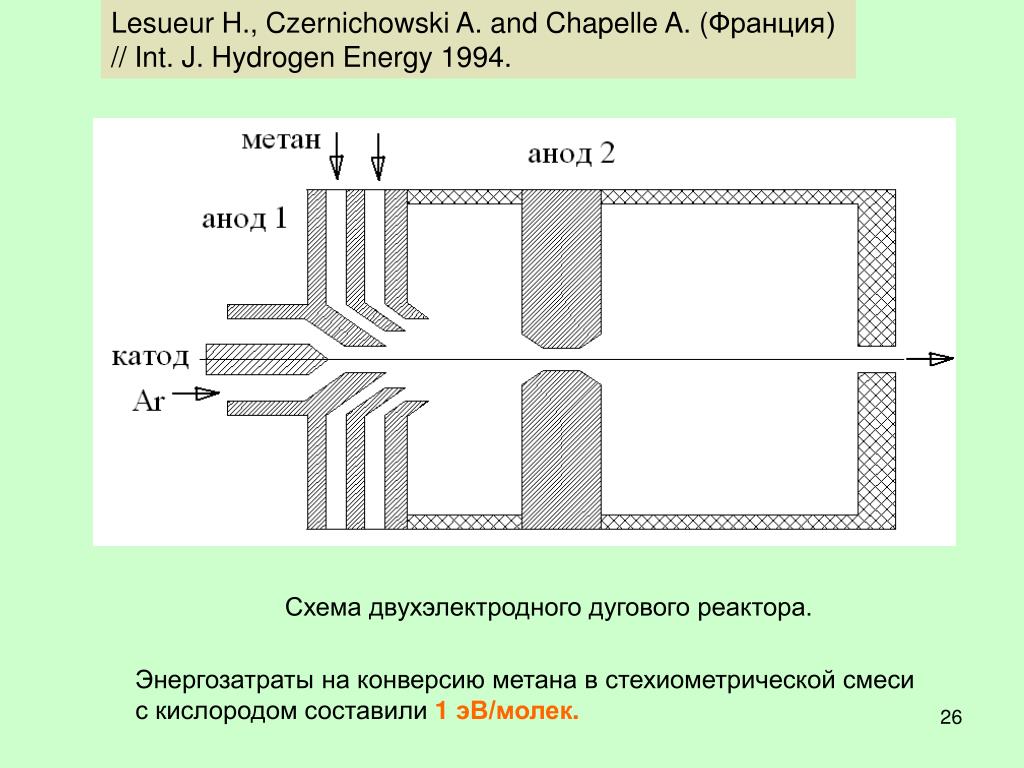 Lesueur H., Czernichowski A. and Chapelle A. (Франция) // Int. J. Hydrogen Energy 1994.

метан

анод 2

анод 1

катод

Ar

Схема двухэлектродного дугового реактора.

Энергозатраты на конверсию метана в стехиометрической смеси с кислородом составили 1 эВ/молек.

26